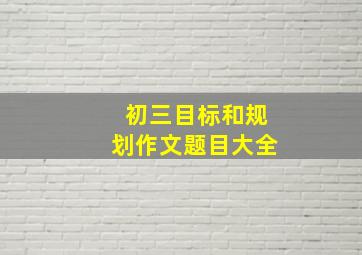 初三目标和规划作文题目大全